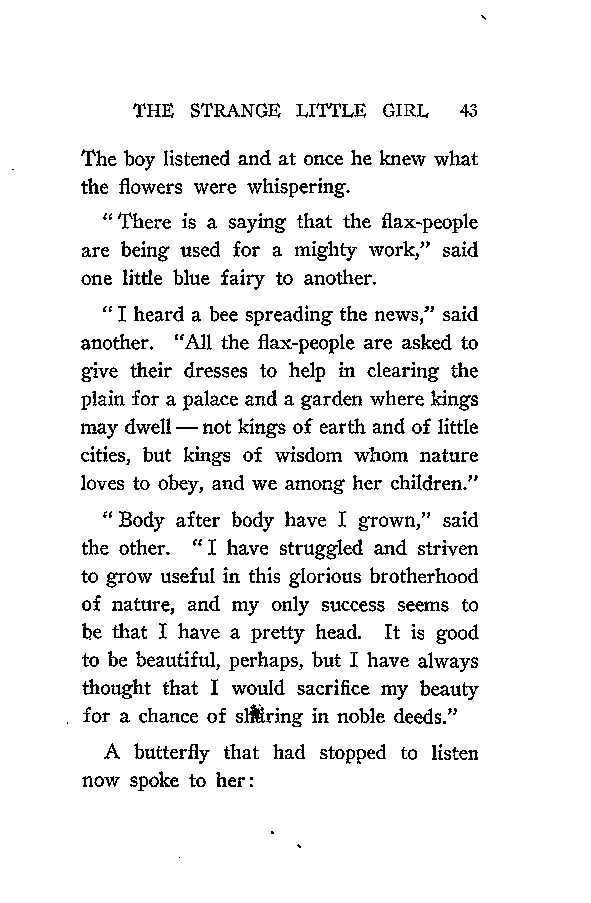 THE STRANGE LITTLE GIRL 43

The boy listened and at once he knew what the flowers were whispering.

"There is a saying that the flax-people are being used for a mighty work," said one little blue fairy to another.

"I heard a bee spreading the news," said another. "All the flax-people are asked to give their dresses to help in clearing the plain for a palace and a garden where kings may dwell — not kings of earth and of little cities, but kings of wisdom whom nature loves to obey, and we among her children."

"Body after body have I grown," said the other. "I have struggled and striven to grow useful in this glorious brotherhood of nature, and my only success seems to be that I have a pretty head. It is good to be beautiful, perhaps, but I have always thought that I would sacrifice my beauty for a chance of sharing in noble deeds."

A butterfly that had stopped to listen now spoke to her: